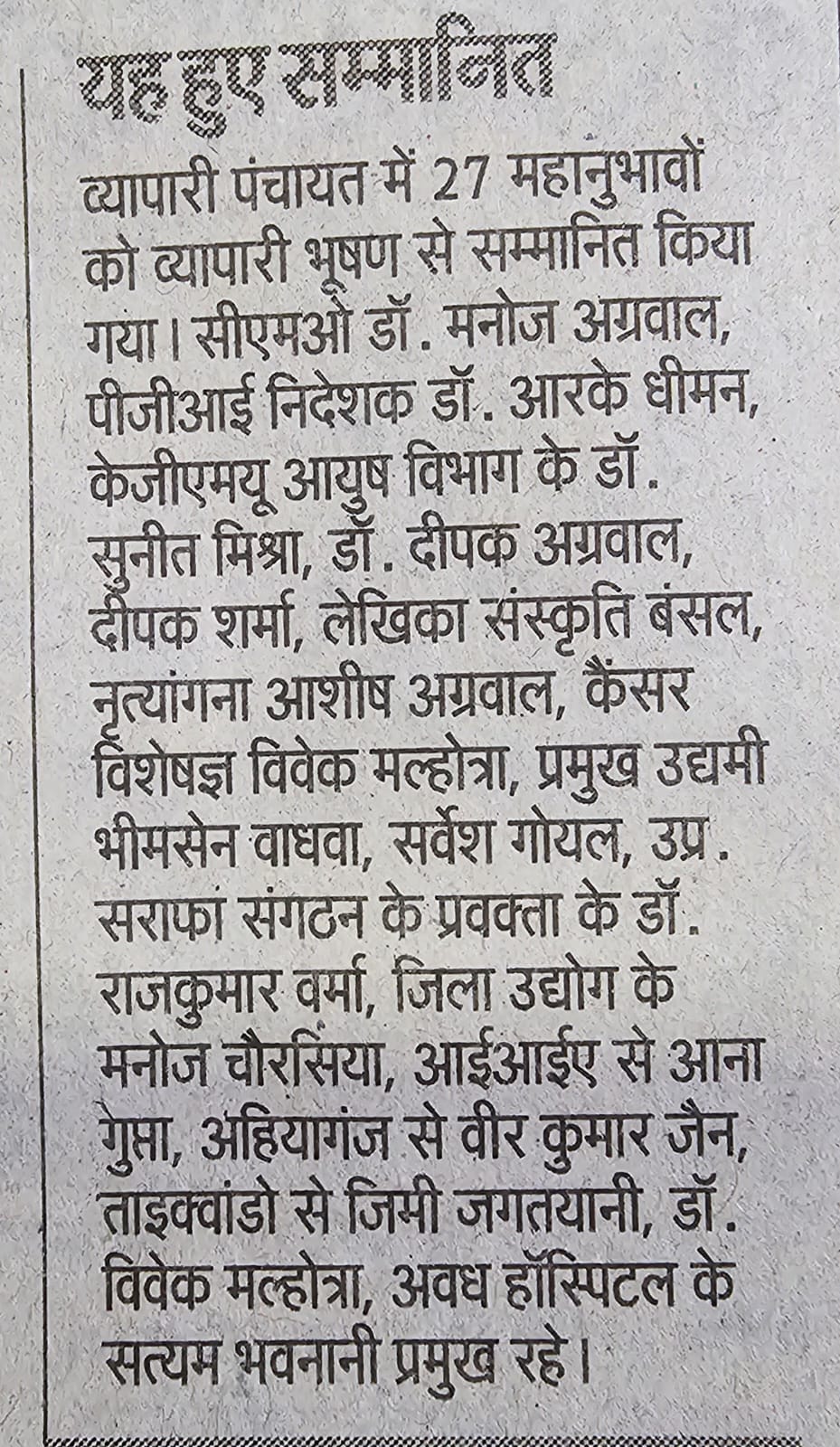 यह हुए सम्मानित

व्यापारी पंचायत में 27 महानुभावों को व्यापारी भूषण से सम्मानित किया गया। सीएमओ डॉ. मनोज अग्रवाल, पीजीआई निदेशक डॉ. आरके धीमन, केजीएमयू आयुष विभाग के डॉ. सुनीत मिश्रा, डॉ. दीपक अग्रवाल, दीपक शर्मा, लेखिका संस्कृति बंसल, नृत्यांगना आशीष अग्रवाल, कैंसर विशेषज्ञ विवेक मल्होत्रा, प्रमुख उद्यमी भीमसेन वाधवा, सर्वेश गोयल, उप्र. सराफा संगठन के प्रवक्ता के डॉ. राजकुमार वर्मा, जिला उद्योग के मनोज चौरसिया, आईआईए से आना गुप्ता, अहियागंज से वीर कुमार जैन, ताइक्वांडो से जिमी जगतयानी, डॉ. विवेक मल्होत्रा, अवध हॉस्पिटल के सत्यम भवनानी प्रमुख रहे।